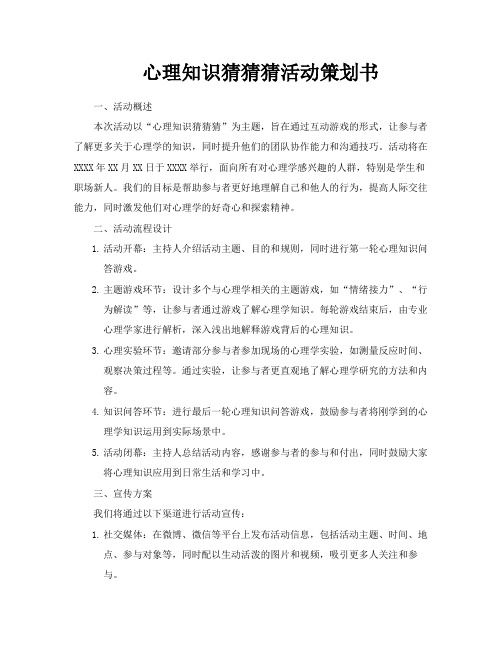 心理知识猜猜猜活动策划书

一、活动概述

本次活动以“心理知识猜猜猜”为主题，旨在通过互动游戏的形式，让参与者了解更多关于心理学的知识，同时提升他们的团队协作能力和沟通技巧。活动将在XXXX年XX月XX日于XXXX举行，面向所有对心理学感兴趣的人群，特别是学生和职场新人。我们的目标是帮助参与者更好地理解自己和他人的行为，提高人际交往能力，同时激发他们对心理学的好奇心和探索精神。

二、活动流程设计

1. 活动开幕：主持人介绍活动主题、目的和规则，同时进行第一轮心理知识问答游戏。

2. 主题游戏环节：设计多个与心理学相关的主题游戏，如“情绪接力”、“行为解读”等，让参与者通过游戏了解心理学知识。每轮游戏结束后，由专业心理学家进行解析，深入浅出地解释游戏背后的心理知识。

3. 心理实验环节：邀请部分参与者参加现场的心理学实验，如测量反应时间、观察决策过程等。通过实验，让参与者更直观地了解心理学研究的方法和内容。

4. 知识问答环节：进行最后一轮心理知识问答游戏，鼓励参与者将刚学到的心理学知识运用到实际场景中。

5. 活动闭幕：主持人总结活动内容，感谢参与者的参与和付出，同时鼓励大家将心理知识应用到日常生活和学习中。

三、宣传方案

我们将通过以下渠道进行活动宣传：

1. 社交媒体：在微博、微信等平台上发布活动信息，包括活动主题、时间、地点、参与对象等，同时配以生动活泼的图片和视频，吸引更多人关注和参与。